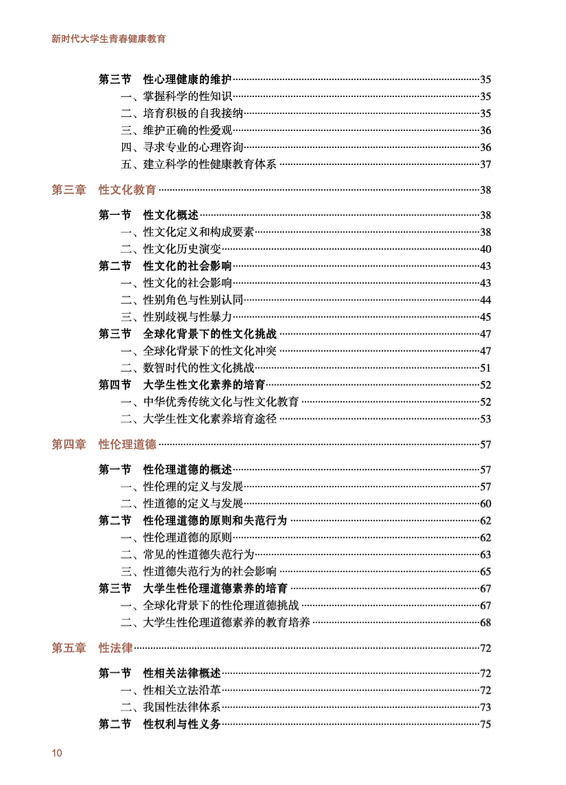 新时代大学生青春健康教育

第三节 性心理健康的维护 35
一、掌握科学的性知识 35
二、培育积极的自我接纳 35
三、维护正确的性爱观 36
四、寻求专业的心理咨询 36
五、建立科学的性健康教育体系 37

第三章 性文化教育 38

第一节 性文化概述 38
一、性文化定义和构成要素 38
二、性文化历史演变 40
第二节 性文化的社会影响 43
一、性文化的社会影响 43
二、性别角色与性别认同 44
三、性别歧视与性暴力 45
第三节 全球化背景下的性文化挑战 47
一、全球化背景下的性文化冲突 47
二、数智时代的性文化挑战 51
第四节 大学生性文化素养的培育 52
一、中华优秀传统文化与性文化教育 52
二、大学生性文化素养培育途径 53

第四章 性伦理道德 57

第一节 性伦理道德的概述 57
一、性伦理的定义与发展 57
二、性道德的定义与发展 60
第二节 性伦理道德的原则和失范行为 62
一、性伦理道德的原则 62
二、常见的性道德失范行为 63
三、性道德失范行为的社会影响 65
第三节 大学生性伦理道德素养的培育 67
一、全球化背景下的性伦理道德挑战 67
二、大学生性伦理道德素养的教育培养 68

第五章 性法律 72

第一节 性相关法律概述 72
一、性相关立法沿革 72
二、我国性法律体系 73
第二节 性权利与性义务 75

10